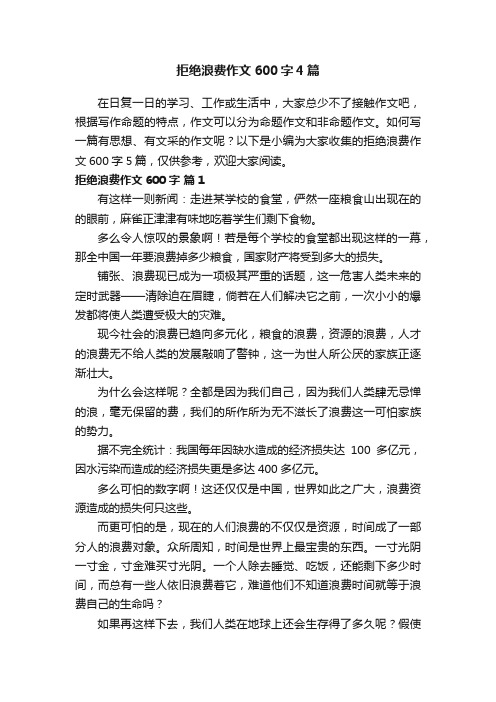 拒绝浪费作文 600 字 4 篇

在日复一日的学习、工作或生活中，大家总少不了接触作文吧，根据写作命题的特点，作文可以分为命题作文和非命题作文。如何写一篇有思想、有文采的作文呢？以下是小编为大家收集的拒绝浪费作文 600 字 5 篇，仅供参考，欢迎大家阅读。

拒绝浪费作文 600 字 篇 1

有这样一则新闻：走进某学校的食堂，俨然一座粮食山出现在的的眼前，麻雀正津津有味地吃着学生们剩下食物。

多么令人惊叹的景象啊！若是每个学校的食堂都出现这样的一幕，那全中国一年要浪费掉多少粮食，国家财产将受到多大的损失。

铺张、浪费现已成为一项极其严重的话题，这一危害人类未来的定时武器——清除迫在眉睫，倘若在人们解决它之前，一次小小的爆发都将使人类遭受极大的灾难。

现今社会的浪费已趋向多元化，粮食的浪费，资源的浪费，人才的浪费无不给人类的发展敲响了警钟，这一为世人所公厌的家族正逐渐壮大。

为什么会这样呢？全都是因为我们自己，因为我们人类肆无忌惮的浪，毫无保留的费，我们的所作所为无不滋长了浪费这一可怕家族的势力。

据不完全统计：我国每年因缺水造成的经济损失达 100 多亿元，因水污染而造成的经济损失更是多达 400 多亿元。

多么可怕的数字啊！这还仅仅是中国，世界如此之广大，浪费资源造成的损失何只这些。

而更可怕的是，现在的人们浪费的不仅仅是资源，时间成了一部分人的浪费对象。众所周知，时间是世界上最宝贵的东西。一寸光阴一寸金，寸金难买寸光阴。一个人除去睡觉、吃饭，还能剩下多少时间，而总有一些人依旧浪费着它，难道他们不知道浪费时间就等于浪费自己的生命吗？

如果再这样下去，我们人类在地球上还会生存得了多久呢？假使